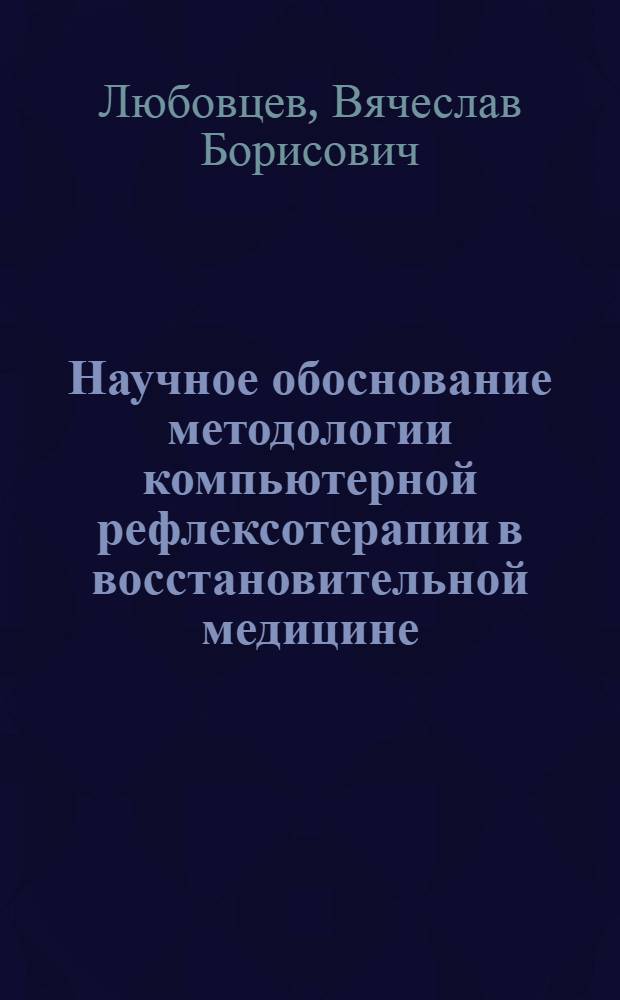 Любовцев, Вячеслав Борисович

Научное обоснование методологии компьютерной рефлексотерапии в восстановительной медицине